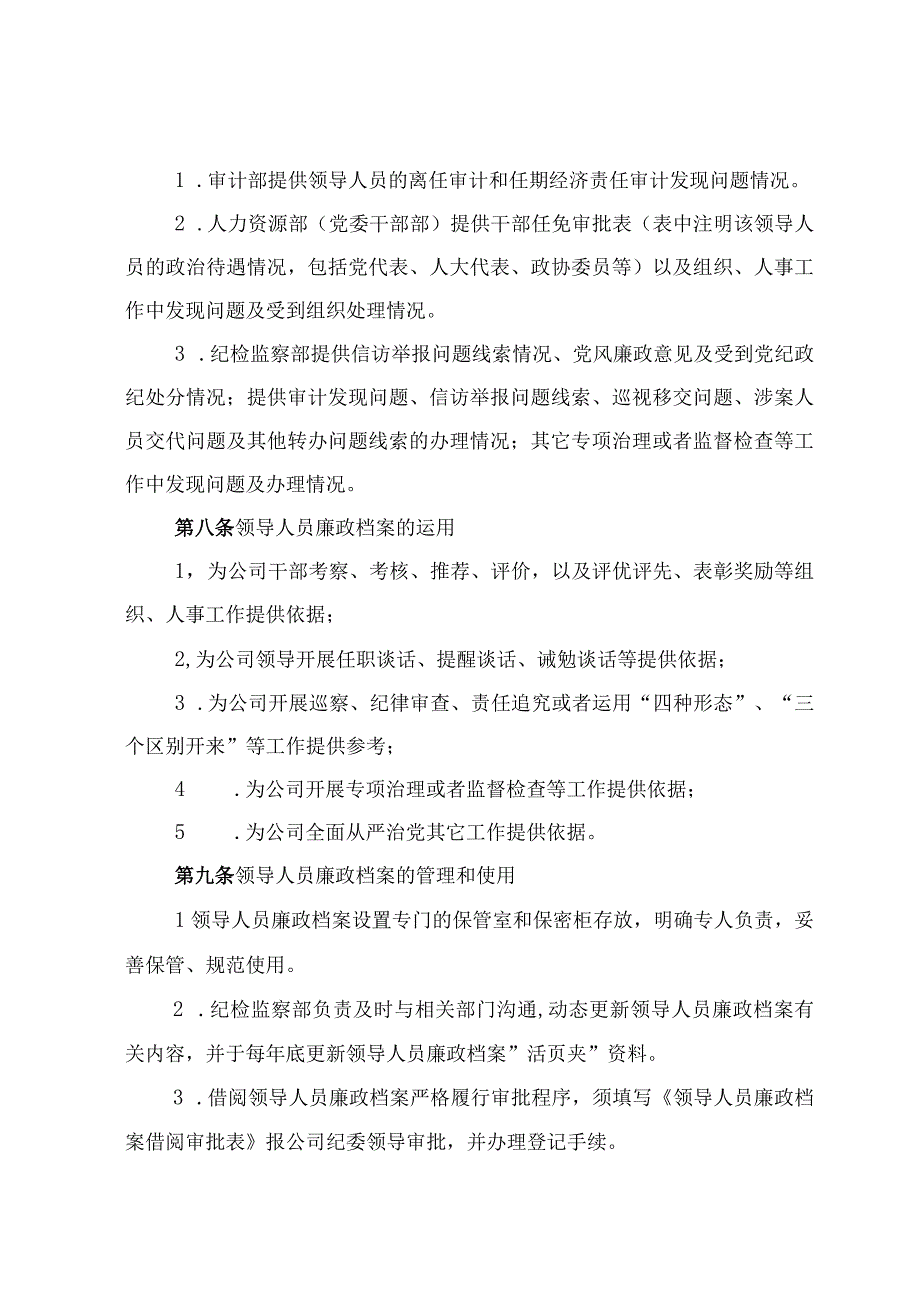 1．审计部提供领导人员的离任审计和任期经济责任审计发现问题情况。

2．人力资源部（党委干部部）提供干部任免审批表（表中注明该领导人员的政治待遇情况，包括党代表、人大代表、政协委员等）以及组织、人事工作中发现问题及受到组织处理情况。

3．纪检监察部提供信访举报问题线索情况、党风廉政意见及受到党纪政纪处分情况；提供审计发现问题、信访举报问题线索、巡视移交问题、涉案人员交代问题及其他转办问题线索的办理情况；其它专项治理或者监督检查等工作中发现问题及办理情况。

第八条领导人员廉政档案的运用

1，为公司干部考察、考核、推荐、评价，以及评优评先、表彰奖励等组织、人事工作提供依据；

2,为公司领导开展任职谈话、提醒谈话、诫勉谈话等提供依据；

3．为公司开展巡察、纪律审查、责任追究或者运用“四种形态”、“三个区别开来”等工作提供参考；

4　．为公司开展专项治理或者监督检查等工作提供依据；

5　．为公司全面从严治党其它工作提供依据。

第九条领导人员廉政档案的管理和使用

1领导人员廉政档案设置专门的保管室和保密柜存放，明确专人负责，妥善保管、规范使用。

2．纪检监察部负责及时与相关部门沟通,动态更新领导人员廉政档案有关内容，并于每年底更新领导人员廉政档案”活页夹”资料。

3．借阅领导人员廉政档案严格履行审批程序，须填写《领导人员廉政档案借阅审批表》报公司纪委领导审批，并办理登记手续。